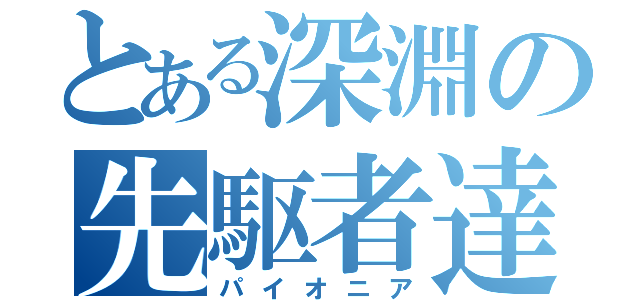 とある深淵の
先駆者達
パイオニア